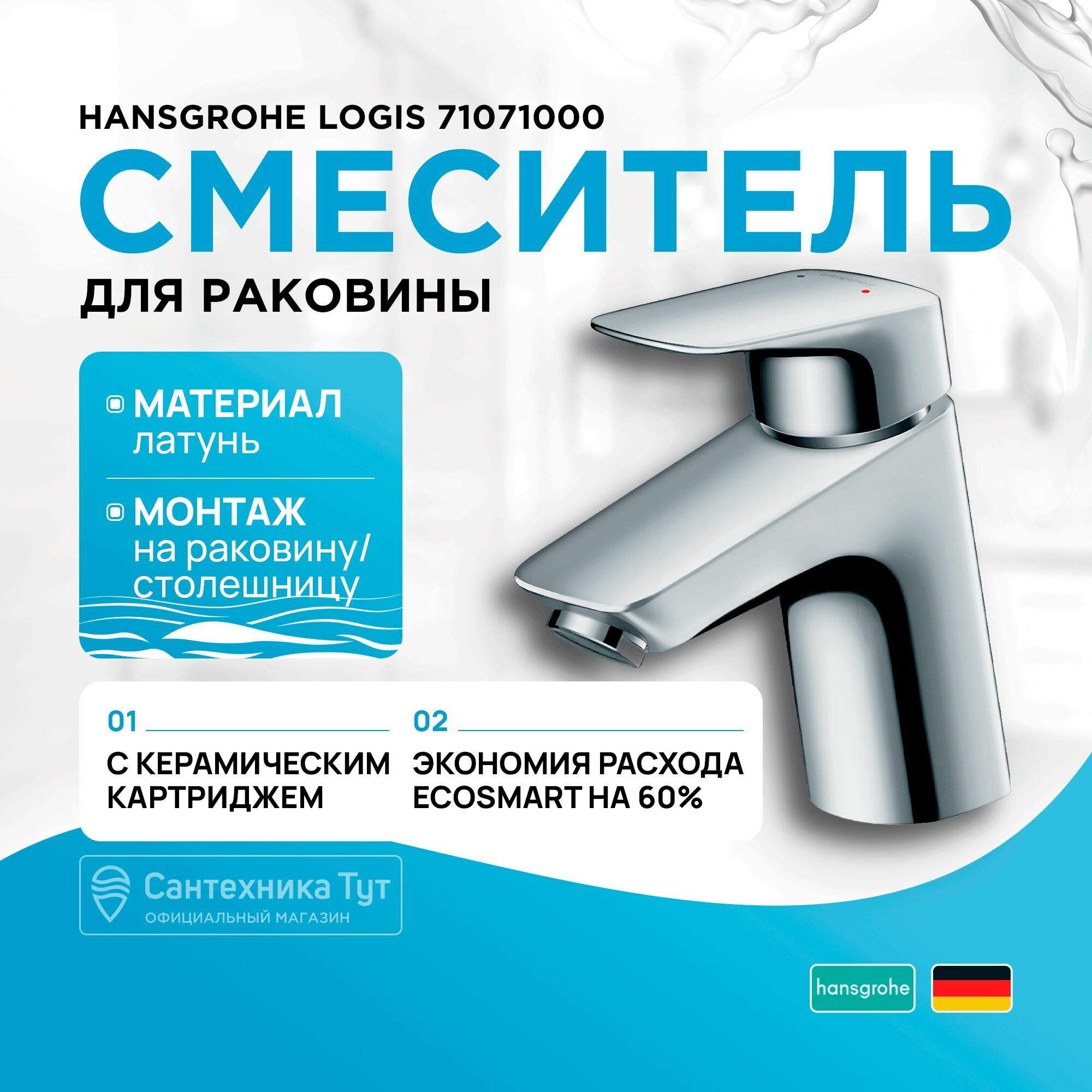 HANSGROHE LOGIS 71071000

СМЕСИТЕЛЬ

ДЛЯ РАКОВИНЫ

МАТЕРИАЛ
латунь

МОНТАЖ
на раковину/
столешницу

01
С КЕРАМИЧЕСКИМ КАРТРИДЖЕМ

02
ЭКОНОМИЯ РАСХОДА ECOSMART НА 60%

Сантехника Тут
ОФИЦИАЛЬНЫЙ МАГАЗИН

hansgrohe